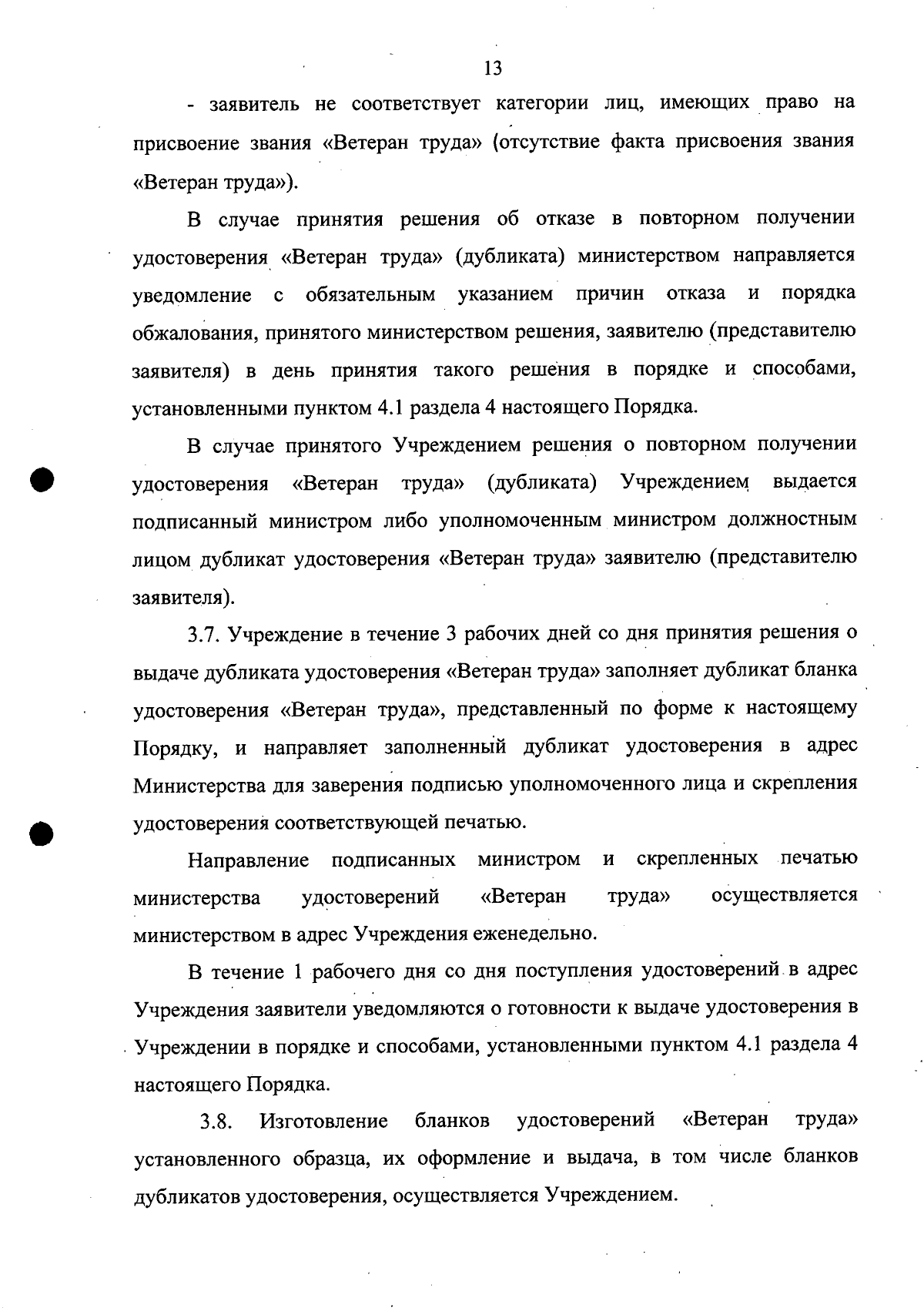 13

- заявитель не соответствует категории лиц, имеющих право на присвоение звания «Ветеран труда» (отсутствие факта присвоения звания «Ветеран труда»).

В случае принятия решения об отказе в повторном получении удостоверения «Ветеран труда» (дубликата) министерством направляется уведомление с обязательным указанием причин отказа и порядка обжалования, принятого министерством решения, заявителю (представителю заявителя) в день принятия такого решения в порядке и способами, установленными пунктом 4.1 раздела 4 настоящего Порядка.

В случае принятого Учреждением решения о повторном получении удостоверения «Ветеран труда» (дубликата) Учреждением выдается подписанный министром либо уполномоченным министром должностным лицом дубликат удостоверения «Ветеран труда» заявителю (представителю заявителя).

3.7. Учреждение в течение 3 рабочих дней со дня принятия решения о выдаче дубликата удостоверения «Ветеран труда» заполняет дубликат бланка удостоверения «Ветеран труда», представленный по форме к настоящему Порядку, и направляет заполненный дубликат удостоверения в адрес Министерства для заверения подписью уполномоченного лица и скрепления удостоверения соответствующей печатью.

Направление подписанных министром и скрепленных печатью министерства удостоверений «Ветеран труда» осуществляется министерством в адрес Учреждения еженедельно.

В течение 1 рабочего дня со дня поступления удостоверений в адрес Учреждения заявители уведомляются о готовности к выдаче удостоверения в Учреждении в порядке и способами, установленными пунктом 4.1 раздела 4 настоящего Порядка.

3.8. Изготовление бланков удостоверений «Ветеран труда» установленного образца, их оформление и выдача, в том числе бланков дубликатов удостоверения, осуществляется Учреждением.